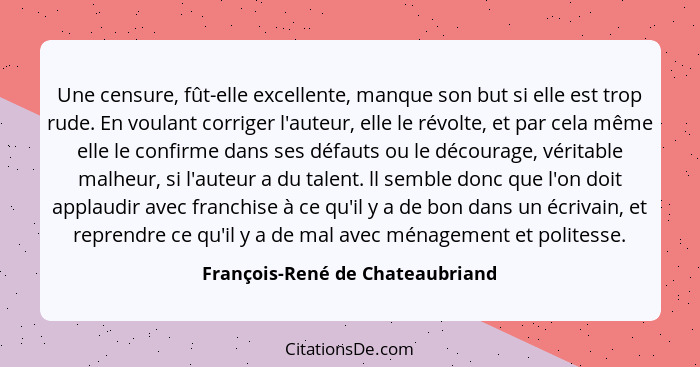 Une censure, fût-elle excellente, manque son but si elle est trop rude. En voulant corriger l'auteur, elle le révolte, et par cela même elle le confirme dans ses défauts ou le décourage, véritable malheur, si l'auteur a du talent. Il semble donc que l'on doit applaudir avec franchise à ce qu'il y a de bon dans un écrivain, et reprendre ce qu'il y a de mal avec ménagement et politesse.

François-René de Chateaubriand

CitationsDe.com